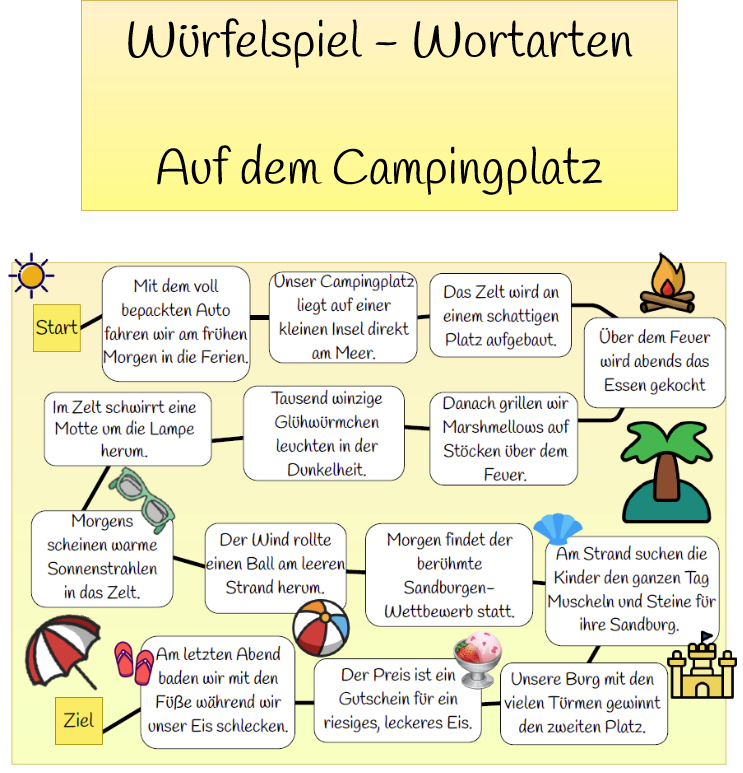 Würfelspiel – Wortarten

Auf dem Campingplatz

Start

Mit dem voll bepackten Auto fahren wir am frühen Morgen in die Ferien.

Unser Campingplatz liegt auf einer kleinen Insel direkt am Meer.

Das Zelt wird an einem schattigen Platz aufgebaut.

Über dem Feuer wird abends das Essen gekocht

Danach grillen wir Marshmellows auf Stöcken über dem Feuer.

Tausend winzige Glühwürmchen leuchten in der Dunkelheit.

Im Zelt schwirrt eine Motte um die Lampe herum.

Morgens scheinen warme Sonnenstrahlen in das Zelt.

Der Wind rollte einen Ball am leeren Strand herum.

Morgen findet der berühmte Sandburgen-Wettbewerb statt.

Am Strand suchen die Kinder den ganzen Tag Muscheln und Steine für ihre Sandburg.

Unsere Burg mit den vielen Türmen gewinnt den zweiten Platz.

Der Preis ist ein Gutschein für ein riesiges, leckeres Eis.

Am letzten Abend baden wir mit den Füße während wir unser Eis schlecken.

Ziel